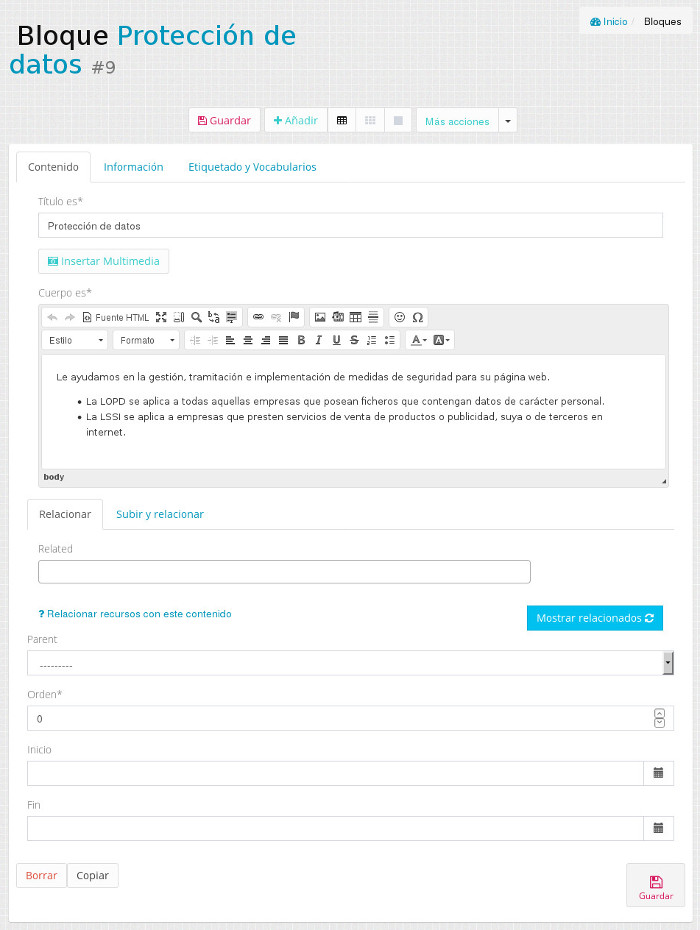 Bloque Protección de datos #9

Inicio / Bloques

Guardar + Añadir Más acciones

Contenido Información Etiquetado y Vocabularios

Título es*

Protección de datos

Insertar Multimedia

Cuerpo es*

Fuente HTML

Estilo Formato

Le ayudamos en la gestión, tramitación e implementación de medidas de seguridad para su página web.

• La LOPD se aplica a todas aquellas empresas que posean ficheros que contengan datos de carácter personal.
• La LSSI se aplica a empresas que presten servicios de venta de productos o publicidad, suya o de terceros en internet.

body

Relacionar Subir y relacionar

Related

? Relacionar recursos con este contenido

Mostrar relacionados

Parent

---------

Orden*

0

Inicio

Fin

Borrar Copiar

Guardar